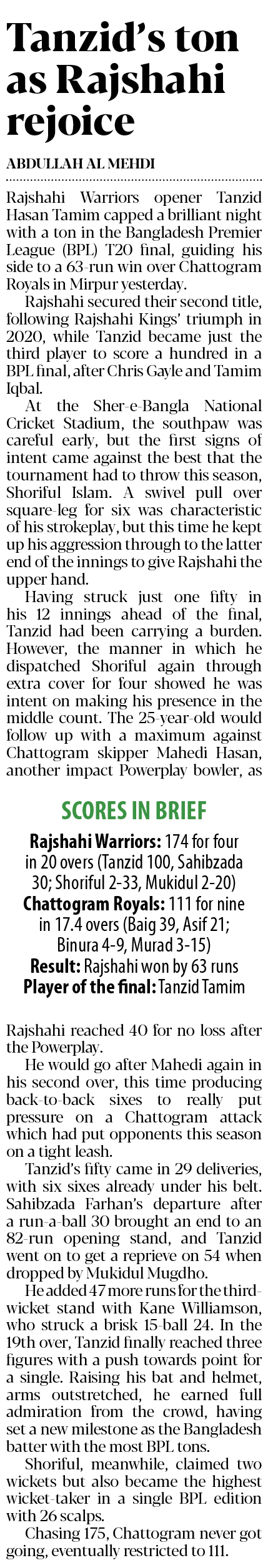 Tanzid's ton as Rajshahi rejoice

ABDULLAH AL MEHDI

Rajshahi Warriors opener Tanzid Hasan Tamim capped a brilliant night with a ton in the Bangladesh Premier League (BPL) T20 final, guiding his side to a 63-run win over Chattogram Royals in Mirpur yesterday.

Rajshahi secured their second title, following Rajshahi Kings' triumph in 2020, while Tanzid became just the third player to score a hundred in a BPL final, after Chris Gayle and Tamim Iqbal.

At the Sher-e-Bangla National Cricket Stadium, the southpaw was careful early, but the first signs of intent came against the best that the tournament had to throw this season, Shoriful Islam. A swivel pull over square-leg for six was characteristic of his strokeplay, but this time he kept up his aggression through to the latter end of the innings to give Rajshahi the upper hand.

Having struck just one fifty in his 12 innings ahead of the final, Tanzid had been carrying a burden. However, the manner in which he dispatched Shoriful again through extra cover for four showed he was intent on making his presence in the middle count. The 25-year-old would follow up with a maximum against Chattogram skipper Mahedi Hasan, another impact Powerplay bowler, as

SCORES IN BRIEF

Rajshahi Warriors: 174 for four in 20 overs (Tanzid 100, Sahibzada 30; Shoriful 2-33, Mukidul 2-20)
Chattogram Royals: 111 for nine in 17.4 overs (Baig 39, Asif 21; Binura 4-9, Murad 3-15)
Result: Rajshahi won by 63 runs
Player of the final: Tanzid Tamim

Rajshahi reached 40 for no loss after the Powerplay.

He would go after Mahedi again in his second over, this time producing back-to-back sixes to really put pressure on a Chattogram attack which had put opponents this season on a tight leash.

Tanzid's fifty came in 29 deliveries, with six sixes already under his belt. Sahibzada Farhan's departure after a run-a-ball 30 brought an end to an 82-run opening stand, and Tanzid went on to get a reprieve on 54 when dropped by Mukidul Mugdho.

He added 47 more runs for the third-wicket stand with Kane Williamson, who struck a brisk 15-ball 24. In the 19th over, Tanzid finally reached three figures with a push towards point for a single. Raising his bat and helmet, arms outstretched, he earned full admiration from the crowd, having set a new milestone as the Bangladesh batter with the most BPL tons.

Shoriful, meanwhile, claimed two wickets but also became the highest wicket-taker in a single BPL edition with 26 scalps.

Chasing 175, Chattogram never got going, eventually restricted to 111.